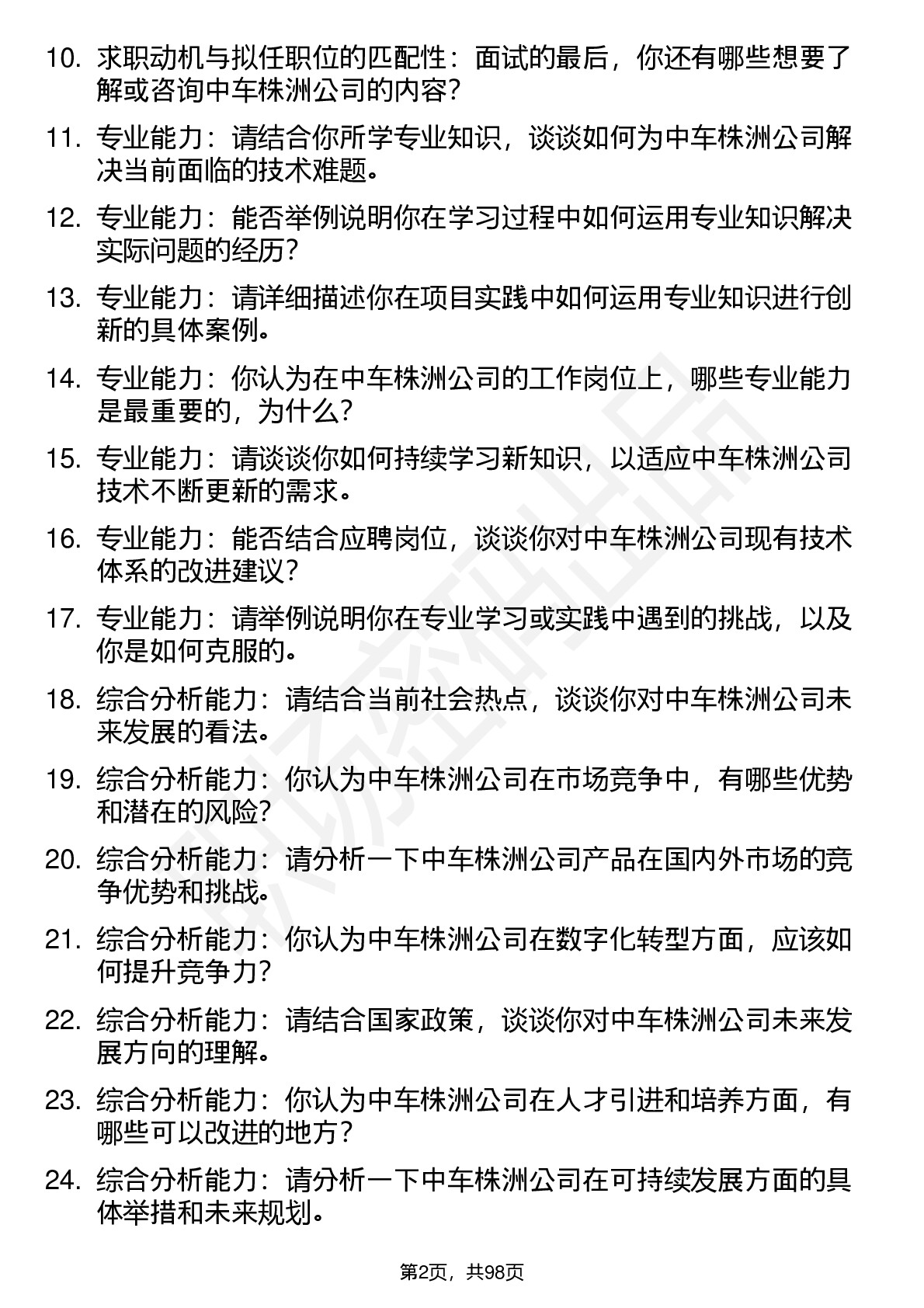 10. 求职动机与拟任职位的匹配性：面试的最后，你还有哪些想要了解或咨询中车株洲公司的内容？

11. 专业能力：请结合你所学专业知识，谈谈如何为中车株洲公司解决当前面临的技术难题。

12. 专业能力：能否举例说明你在学习过程中如何运用专业知识解决实际问题的经历？

13. 专业能力：请详细描述你在项目实践中如何运用专业知识进行创新的具体案例。

14. 专业能力：你认为在中车株洲公司的工作岗位上，哪些专业能力是最重要的，为什么？

15. 专业能力：请谈谈你如何持续学习新知识，以适应中车株洲公司技术不断更新的需求。

16. 专业能力：能否结合应聘岗位，谈谈你对中车株洲公司现有技术体系的改进建议？

17. 专业能力：请举例说明你在专业学习或实践中遇到的挑战，以及你是如何克服的。

18. 综合分析能力：请结合当前社会热点，谈谈你对中车株洲公司未来发展的看法。

19. 综合分析能力：你认为中车株洲公司在市场竞争中，有哪些优势和潜在的风险？

20. 综合分析能力：请分析一下中车株洲公司产品在国内外市场的竞争优势和挑战。

21. 综合分析能力：你认为中车株洲公司在数字化转型方面，应该如何提升竞争力？

22. 综合分析能力：请结合国家政策，谈谈你对中车株洲公司未来发展方向的理解。

23. 综合分析能力：你认为中车株洲公司在人才引进和培养方面，有哪些可以改进的地方？

24. 综合分析能力：请分析一下中车株洲公司在可持续发展方面的具体举措和未来规划。

第2页，共98页